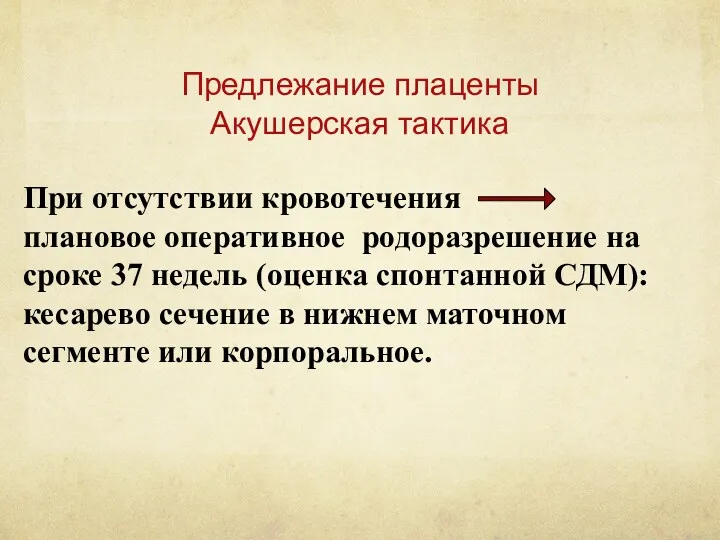 Предлежание плаценты
Акушерская тактика

При отсутствии кровотечения плановое оперативное родоразрешение на сроке 37 недель (оценка спонтанной СДМ): кесарево сечение в нижнем маточном сегменте или корпоральное.